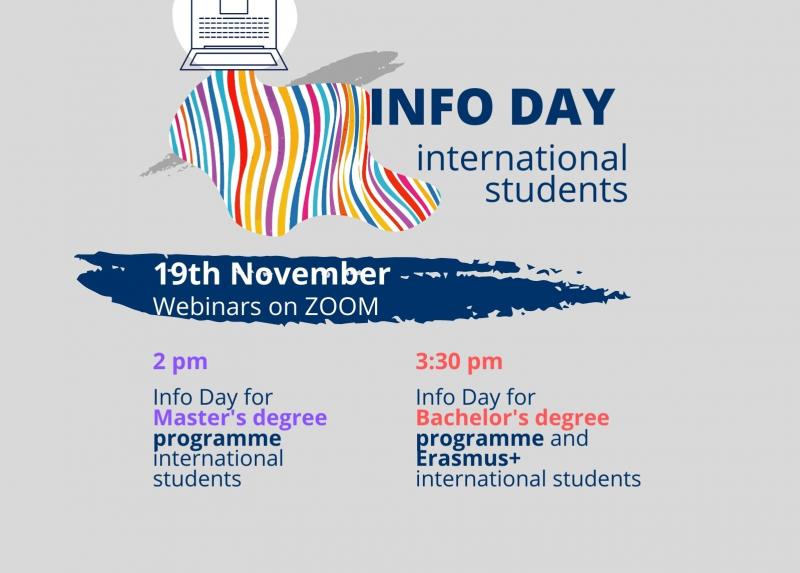 INFO DAY
international students

19th November
Webinars on ZOOM

2 pm

Info Day for Master's degree programme international students

3:30 pm

Info Day for Bachelor's degree programme and Erasmus+ international students